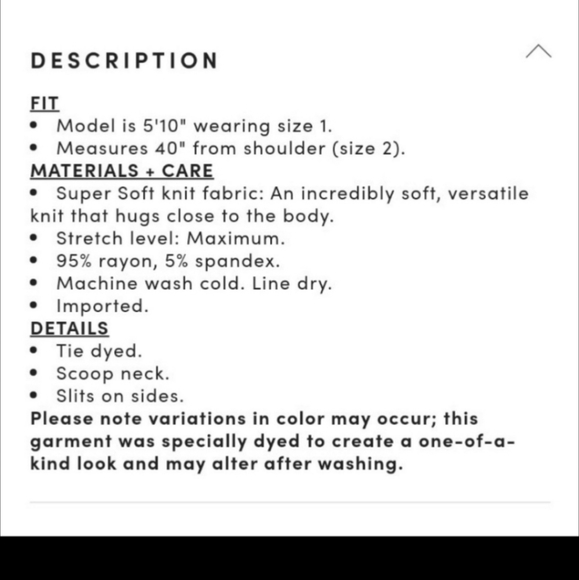 DESCRIPTION

FIT
• Model is 5'10" wearing size 1.
• Measures 40" from shoulder (size 2).
MATERIALS + CARE
• Super Soft knit fabric: An incredibly soft, versatile knit that hugs close to the body.
• Stretch level: Maximum.
• 95% rayon, 5% spandex.
• Machine wash cold. Line dry.
• Imported.
DETAILS
• Tie dyed.
• Scoop neck.
• Slits on sides.
Please note variations in color may occur; this garment was specially dyed to create a one-of-a-kind look and may alter after washing.